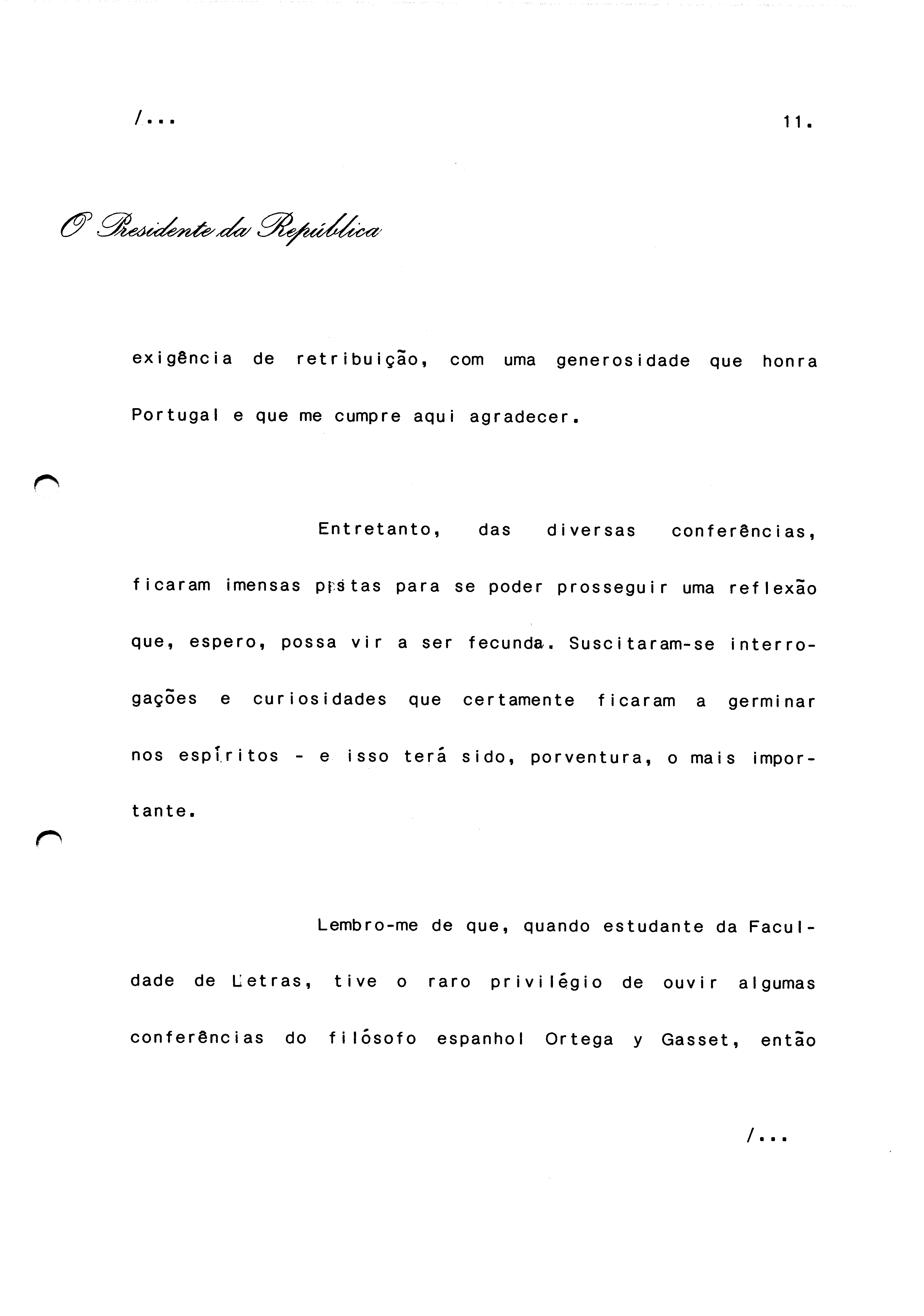 /...

11.

O Presidente da República

exigência de retribuição, com uma generosidade que honra Portugal e que me cumpre aqui agradecer.

Entretanto, das diversas conferências, ficaram imensas pistas para se poder prosseguir uma reflexão que, espero, possa vir a ser fecunda. Suscitaram-se interrogações e curiosidades que certamente ficaram a germinar nos espíritos - e isso terá sido, porventura, o mais importante.

Lembro-me de que, quando estudante da Faculdade de Letras, tive o raro privilégio de ouvir algumas conferências do filósofo espanhol Ortega y Gasset, então

/...